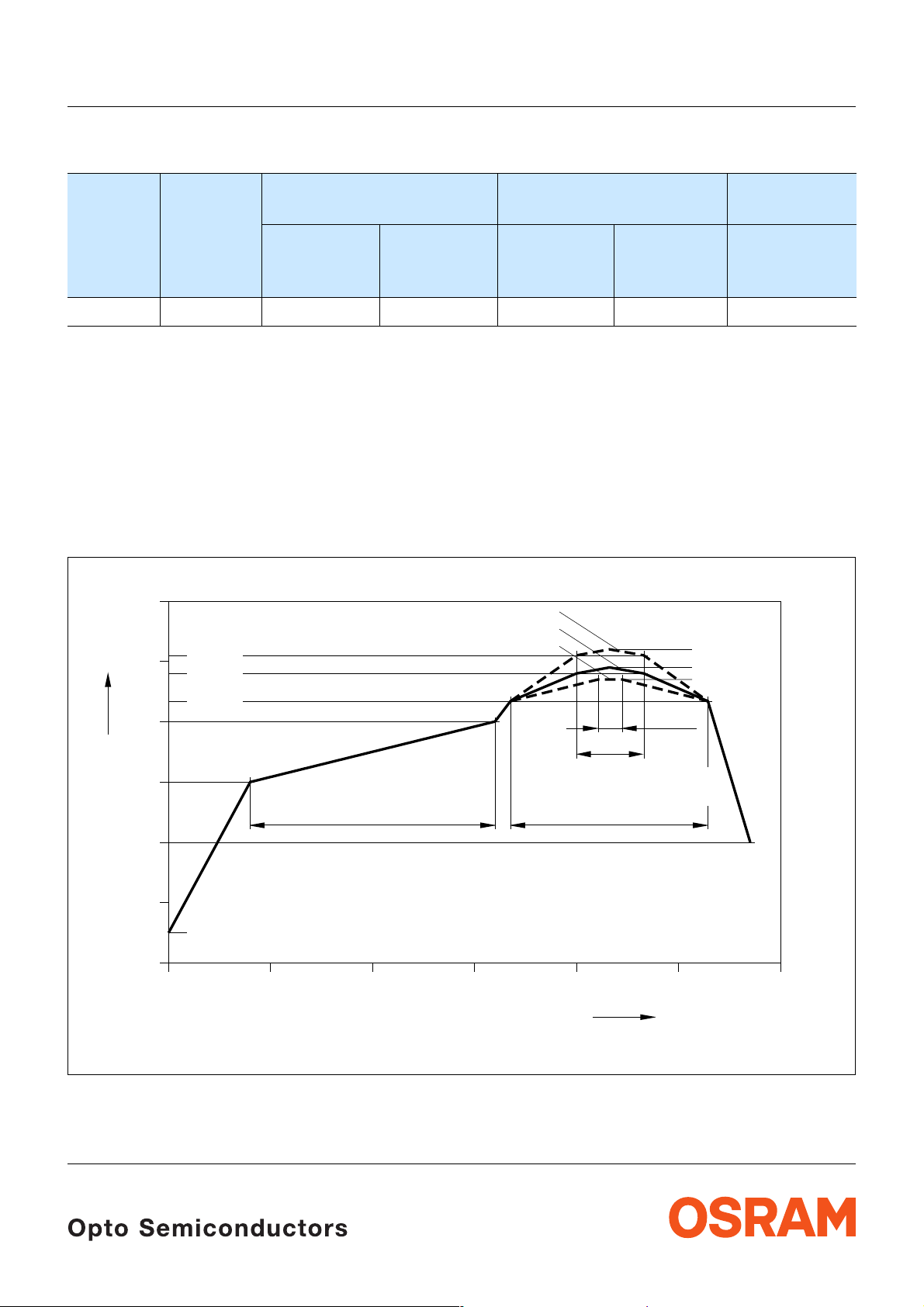 Opto Semiconductors

OSRAM